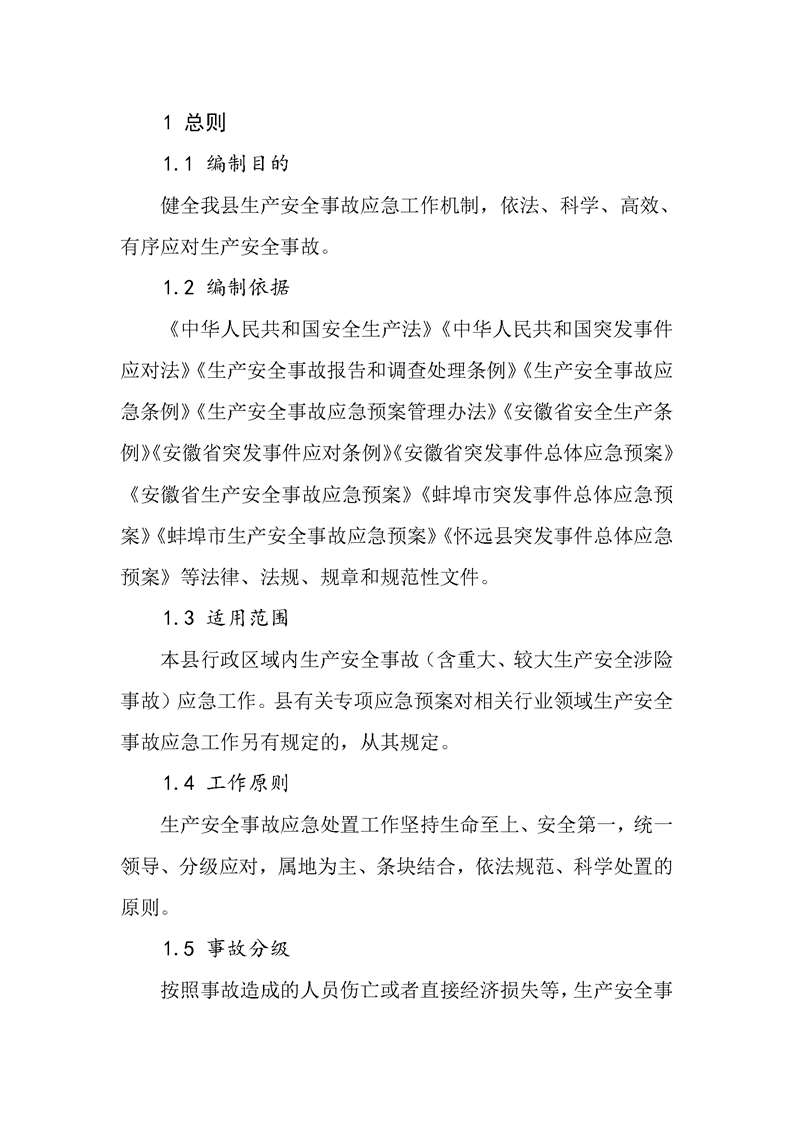 1 总则

1.1 编制目的

健全我县生产安全事故应急工作机制，依法、科学、高效、有序应对生产安全事故。

1.2 编制依据

《中华人民共和国安全生产法》《中华人民共和国突发事件应对法》《生产安全事故报告和调查处理条例》《生产安全事故应急条例》《生产安全事故应急预案管理办法》《安徽省安全生产条例》《安徽省突发事件应对条例》《安徽省突发事件总体应急预案》《安徽省生产安全事故应急预案》《蚌埠市突发事件总体应急预案》《蚌埠市生产安全事故应急预案》《怀远县突发事件总体应急预案》等法律、法规、规章和规范性文件。

1.3 适用范围

本县行政区域内生产安全事故（含重大、较大生产安全涉险事故）应急工作。县有关专项应急预案对相关行业领域生产安全事故应急工作另有规定的，从其规定。

1.4 工作原则

生产安全事故应急处置工作坚持生命至上、安全第一，统一领导、分级应对，属地为主、条块结合，依法规范、科学处置的原则。

1.5 事故分级

按照事故造成的人员伤亡或者直接经济损失等，生产安全事